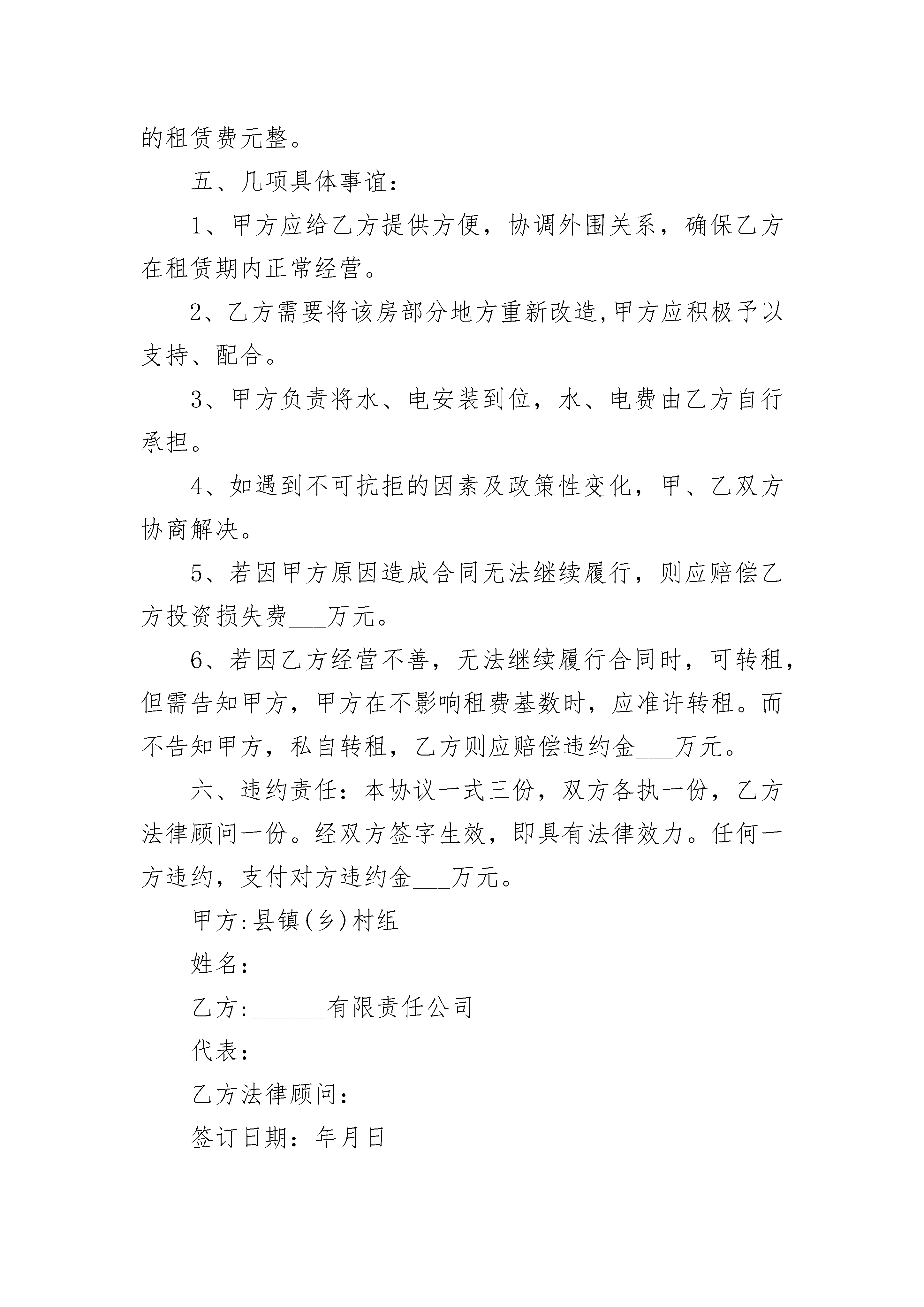 的租赁费元整。

五、几项具体事谊：

1、甲方应给乙方提供方便，协调外围关系，确保乙方在租赁期内正常经营。

2、乙方需要将该房部分地方重新改造,甲方应积极予以支持、配合。

3、甲方负责将水、电安装到位，水、电费由乙方自行承担。

4、如遇到不可抗拒的因素及政策性变化，甲、乙双方协商解决。

5、若因甲方原因造成合同无法继续履行，则应赔偿乙方投资损失费___万元。

6、若因乙方经营不善，无法继续履行合同时，可转租，但需告知甲方，甲方在不影响租费基数时，应准许转租。而不告知甲方，私自转租，乙方则应赔偿违约金___万元。

六、违约责任：本协议一式三份，双方各执一份，乙方法律顾问一份。经双方签字生效，即具有法律效力。任何一方违约，支付对方违约金___万元。

甲方:县镇(乡)村组

姓名：

乙方:______有限责任公司

代表：

乙方法律顾问：

签订日期：年月日